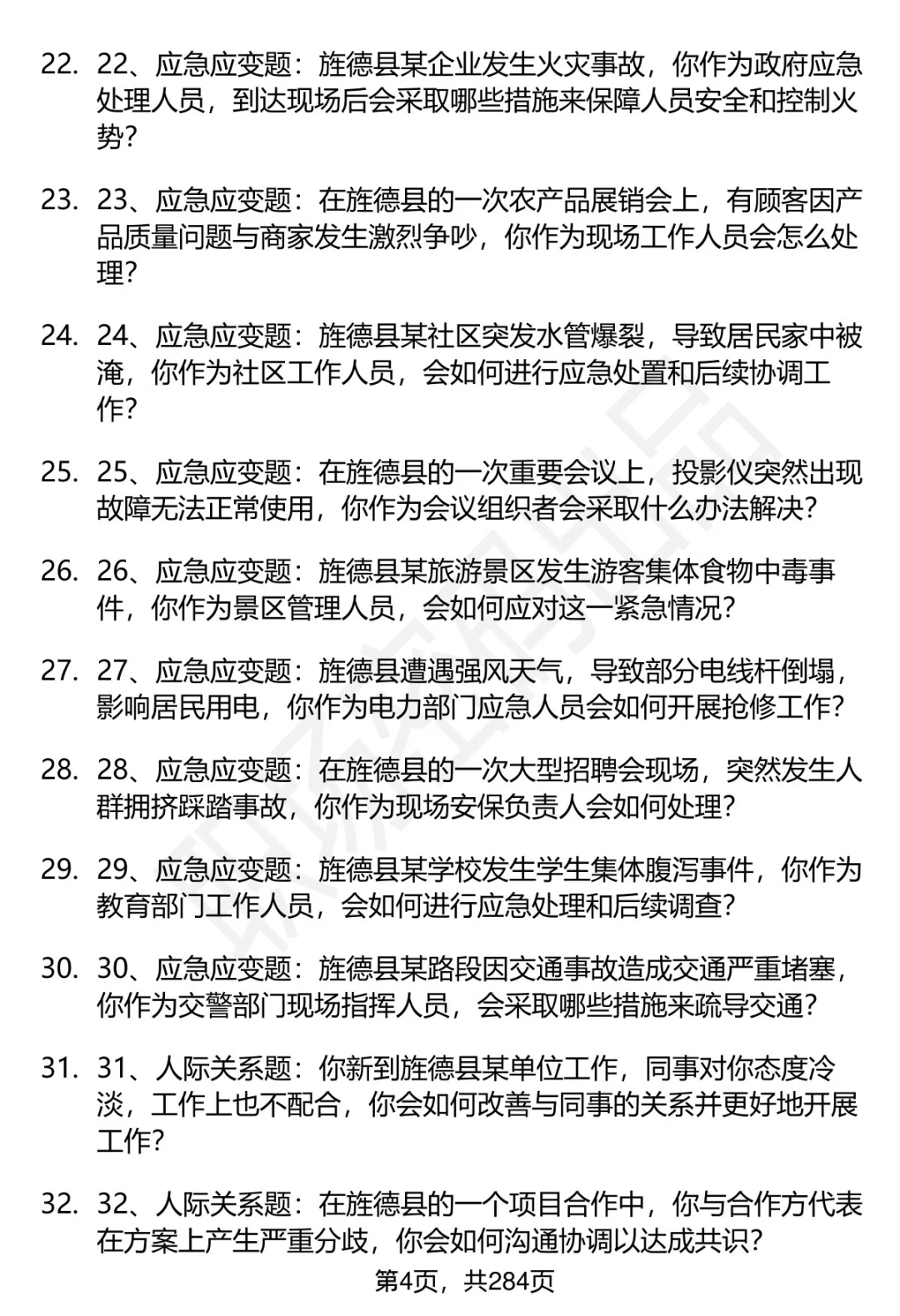 22. 22、应急应变题：旌德县某企业发生火灾事故，你作为政府应急处理人员，到达现场后会采取哪些措施来保障人员安全和控制火势？

23. 23、应急应变题：在旌德县的一次农产品展销会上，有顾客因产品质量问题与商家发生激烈争吵，你作为现场工作人员会怎么处理？

24. 24、应急应变题：旌德县某社区突发水管爆裂，导致居民家中被淹，你作为社区工作人员，会如何进行应急处置和后续协调工作？

25. 25、应急应变题：在旌德县的一次重要会议上，投影仪突然出现故障无法正常使用，你作为会议组织者会采取什么办法解决？

26. 26、应急应变题：旌德县某旅游景区发生游客集体食物中毒事件，你作为景区管理人员，会如何应对这一紧急情况？

27. 27、应急应变题：旌德县遭遇强风天气，导致部分电线杆倒塌，影响居民用电，你作为电力部门应急人员会如何开展抢修工作？

28. 28、应急应变题：在旌德县的一次大型招聘会现场，突然发生人群拥挤踩踏事故，你作为现场安保负责人会如何处理？

29. 29、应急应变题：旌德县某学校发生学生集体腹泻事件，你作为教育部门工作人员，会如何进行应急处理和后续调查？

30. 30、应急应变题：旌德县某路段因交通事故造成交通严重堵塞，你作为交警部门现场指挥人员，会采取哪些措施来疏导交通？

31. 31、人际关系题：你新到旌德县某单位工作，同事对你态度冷淡，工作上也不配合，你会如何改善与同事的关系并更好地开展工作？

32. 32、人际关系题：在旌德县的一个项目合作中，你与合作方代表在方案上产生严重分歧，你会如何沟通协调以达成共识？

第4页，共284页